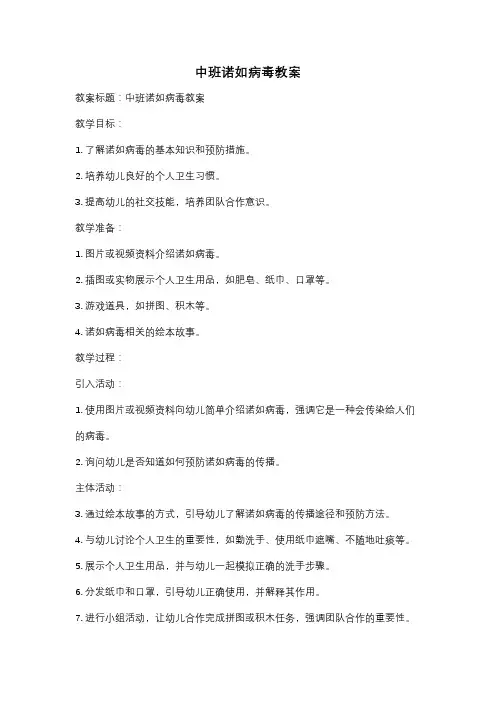 中班诺如病毒教案

教案标题：中班诺如病毒教案

教学目标：

1. 了解诺如病毒的基本知识和预防措施。

2. 培养幼儿良好的个人卫生习惯。

3. 提高幼儿的社交技能，培养团队合作意识。

教学准备：

1. 图片或视频资料介绍诺如病毒。

2. 插图或实物展示个人卫生用品，如肥皂、纸巾、口罩等。

3. 游戏道具，如拼图、积木等。

4. 诺如病毒相关的绘本故事。

教学过程：

引入活动：

1. 使用图片或视频资料向幼儿简单介绍诺如病毒，强调它是一种会传染给人们的病毒。

2. 询问幼儿是否知道如何预防诺如病毒的传播。

主体活动：

3. 通过绘本故事的方式，引导幼儿了解诺如病毒的传播途径和预防方法。

4. 与幼儿讨论个人卫生的重要性，如勤洗手、使用纸巾遮嘴、不随地吐痰等。

5. 展示个人卫生用品，并与幼儿一起模拟正确的洗手步骤。

6. 分发纸巾和口罩，引导幼儿正确使用，并解释其作用。

7. 进行小组活动，让幼儿合作完成拼图或积木任务，强调团队合作的重要性。